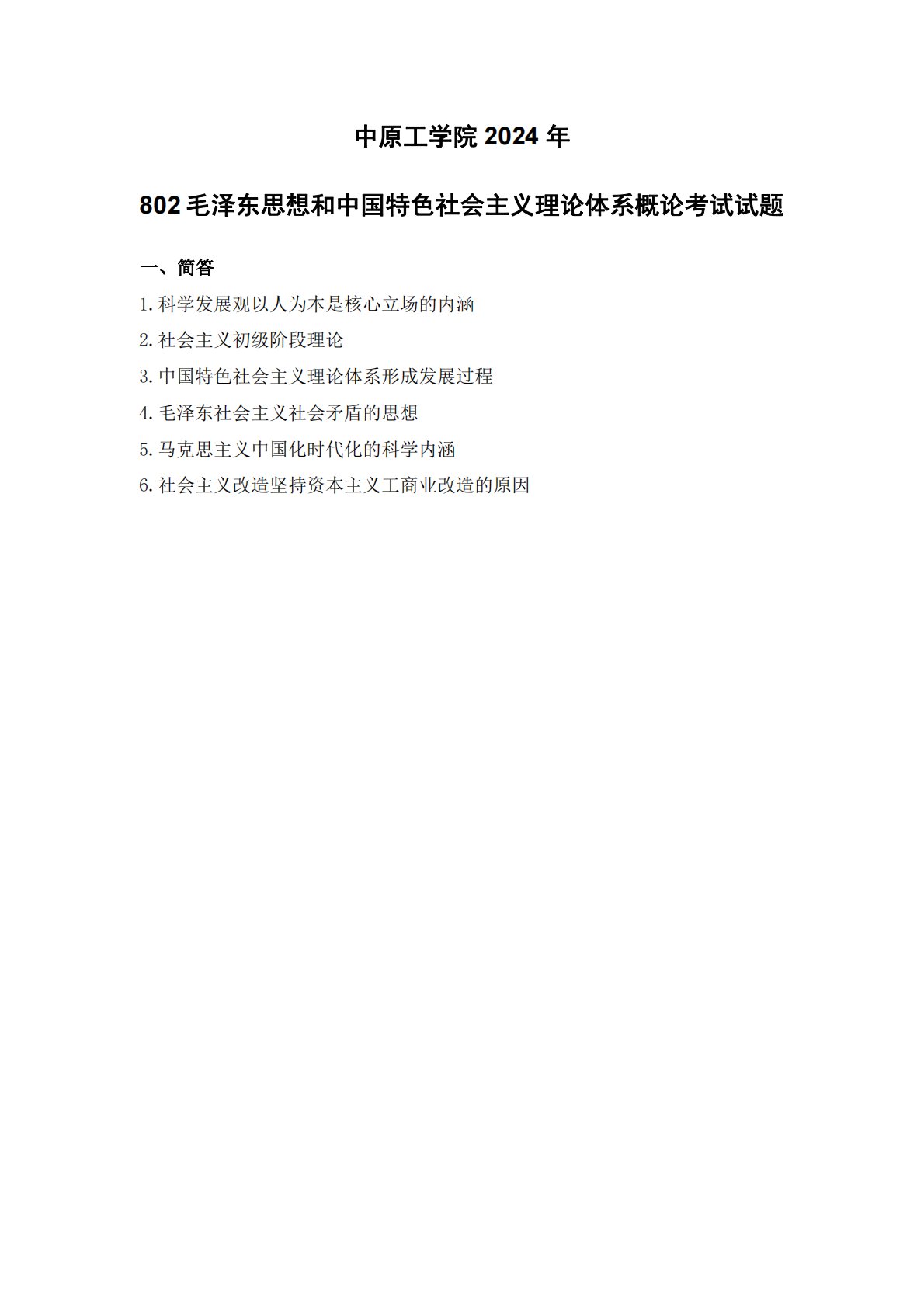 中原工学院2024年

802毛泽东思想和中国特色社会主义理论体系概论考试试题

一、简答

1.科学发展观以人为本是核心立场的内涵

2.社会主义初级阶段理论

3.中国特色社会主义理论体系形成发展过程

4.毛泽东社会主义社会矛盾的思想

5.马克思主义中国化时代化的科学内涵

6.社会主义改造坚持资本主义工商业改造的原因